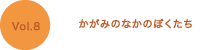 Vol.8

かがみのなかのぼくたち